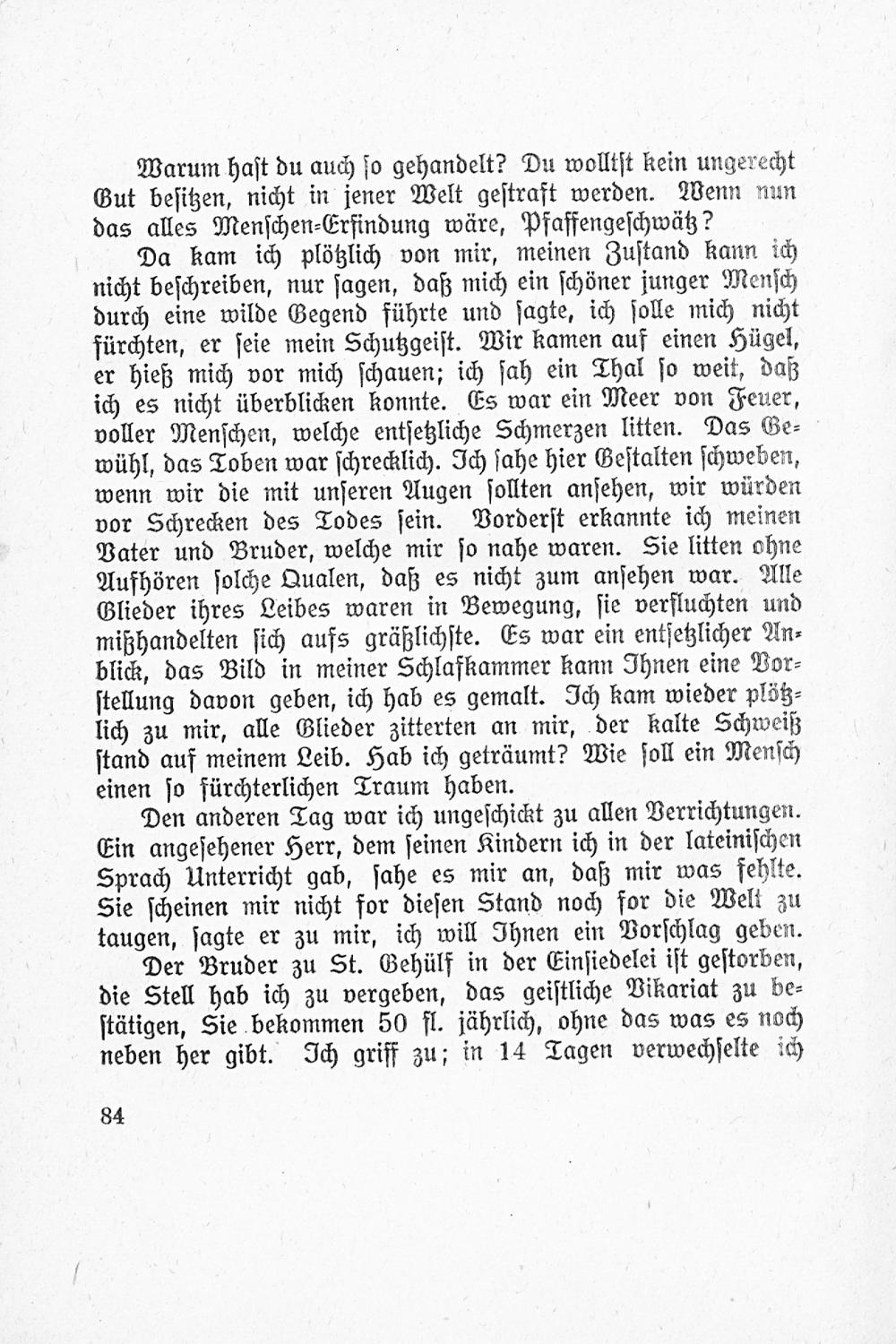 Warum hast du auch so gehandelt? Du wolltst kein ungerecht Gut besitzen, nicht in jener Welt gestraft werden. Wenn nun das alles Menschen-Erfindung wäre, Pfaffengeschwätz?

Da kam ich plötzlich von mir, meinen Zustand kann ich nicht beschreiben, nur sagen, daß mich ein schöner junger Mensch durch eine wilde Gegend führte und sagte, ich solle mich nicht fürchten, er seie mein Schutzgeist. Wir kamen auf einen Hügel, er hieß mich vor mich schauen; ich sah ein Thal so weit, daß ich es nicht überblicken konnte. Es war ein Meer von Feuer, voller Menschen, welche entsetzliche Schmerzen litten. Das Gewühl, das Toben war schrecklich. Ich sahe hier Gestalten schweben, wenn wir die mit unseren Augen sollten ansehen, wir würden vor Schrecken des Todes sein. Vorderst erkannte ich meinen Vater und Bruder, welche mir so nahe waren. Sie litten ohne Aufhören solche Qualen, daß es nicht zum ansehen war. Alle Glieder ihres Leibes waren in Bewegung, sie verfluchten und mißhandelten sich aufs gräßlichste. Es war ein entsetzlicher Anblick, das Bild in meiner Schlafkammer kann Ihnen eine Vorstellung davon geben, ich hab es gemalt. Ich kam wieder plötzlich zu mir, alle Glieder zitterten an mir, der kalte Schweiß stand auf meinem Leib. Hab ich geträumt? Wie soll ein Mensch einen so fürchterlichen Traum haben.

Den anderen Tag war ich ungeschickt zu allen Verrichtungen. Ein angesehener Herr, dem seinen Kindern ich in der lateinischen Sprach Unterricht gab, sahe es mir an, daß mir was fehlte. Sie scheinen mir nicht for diesen Stand noch for die Welt zu taugen, sagte er zu mir, ich will Ihnen ein Vorschlag geben. Der Bruder zu St. Gehülf in der Einsiedelei ist gestorben, die Stell hab ich zu vergeben, das geistliche Vikariat zu bestätigen, Sie bekommen 50 fl. jährlich, ohne das was es noch neben her gibt. Ich griff zu; in 14 Tagen verwechselte ich

84